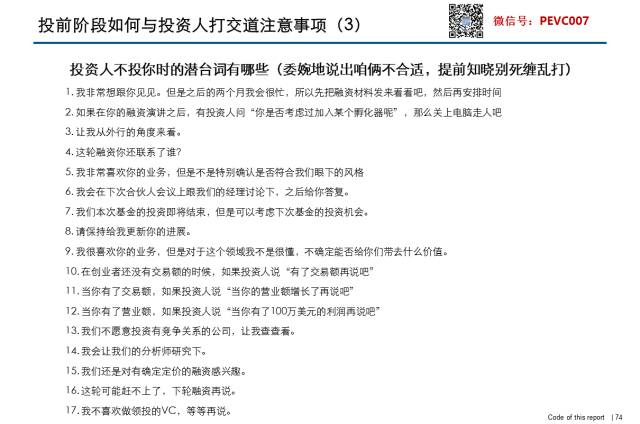 投前阶段如何与投资人打交道注意事项（3）

微信号：PEVC007

投资人不投你时的潜台词有哪些（委婉地说出咱俩不合适，提前知晓别死缠乱打）

1.我非常想跟你见见。但是之后的两个月我会很忙，所以先把融资材料发来看看吧，然后再安排时间

2.如果在你的融资演讲之后，有投资人问“你是否考虑过加入某个孵化器呢”，那么关上电脑走人吧

3.让我从外行的角度来看。

4.这轮融资你还联系了谁?

5.我非常喜欢你的业务，但是不是特别确认是否符合我们眼下的风格

6.我会在下次合伙人会议上跟我们的经理讨论下，之后给你答复。

7.我们本次基金的投资即将结束，但是可以考虑下次基金的投资机会。

8.请保持给我更新你的进展。

9.我很喜欢你的业务，但是对于这个领域我不是很懂，不确定能否给你们带去什么价值。

10.在创业者还没有交易额的时候，如果投资人说“有了交易额再说吧”

11.当你有了交易额，如果投资人说“当你的营业额增长了再说吧”

12.当你有了营业额，如果投资人说“当你有了100万美元的利润再说吧”

13.我们不愿意投资有竞争关系的公司，让我查查看。

14.我会让我们的分析师研究下。

15.我们还是对有确定定价的融资感兴趣。

16.这轮可能赶不上了，下轮融资再说。

17.我不喜欢做领投的VC，等等再说。

Code of this report | 74